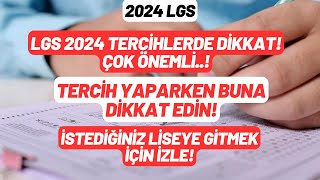 2024 LGS

LGS 2024 TERCİHLERDE DİKKAT! ÇOK ÖNEMLİ..!

TERCİH YAPARKEN BUNA DİKKAT EDİN!

İSTEDİĞİNİZ LİSEYE GİTMEK İÇİN İZLE!